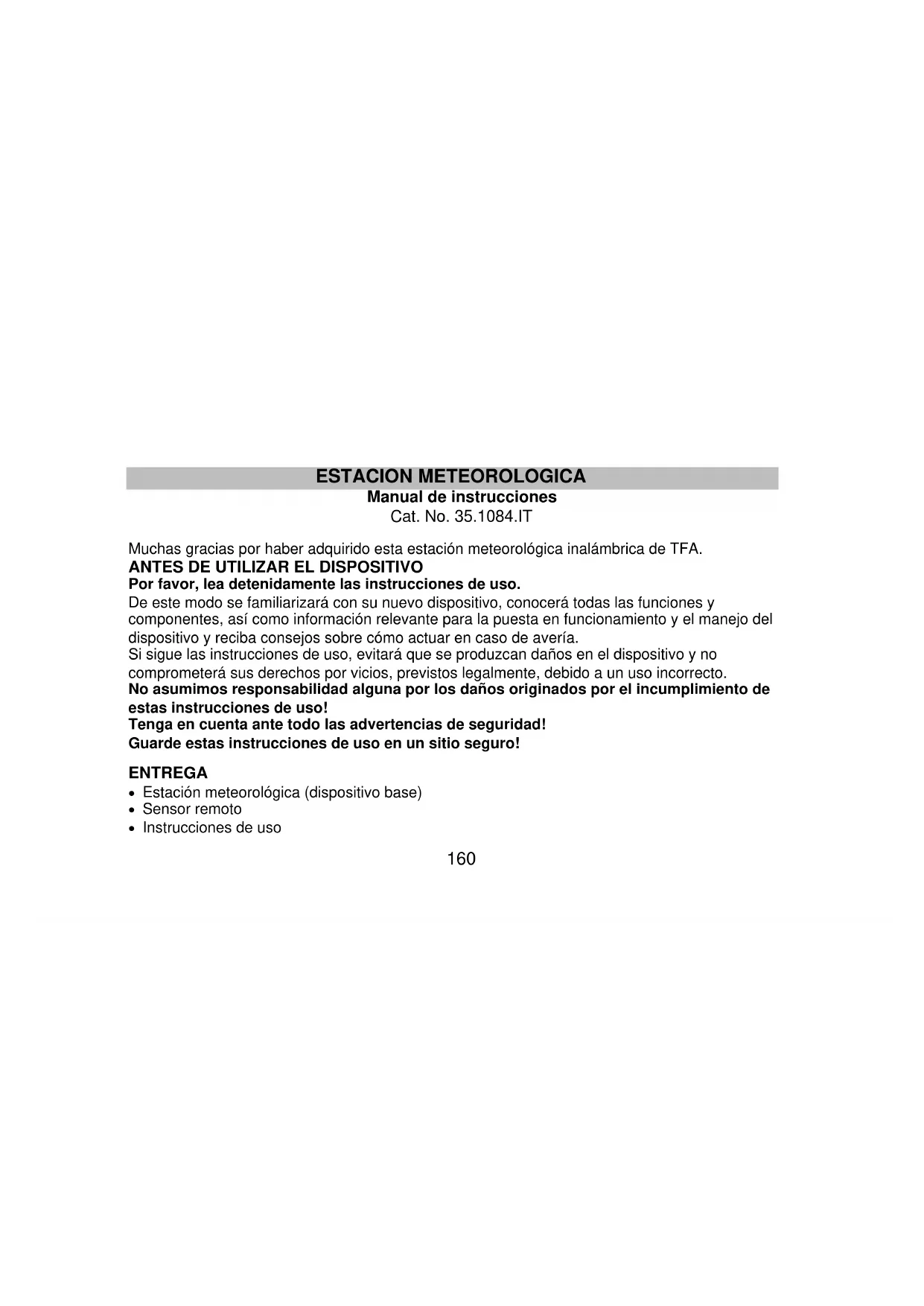 ESTACION METEOROLOGICA
Manual de instrucciones
Cat. No. 35.1084.IT

Muchas gracias por haber adquirido esta estación meteorológica inalámbrica de TFA.
ANTES DE UTILIZAR EL DISPOSITIVO
Por favor, lea detenidamente las instrucciones de uso.
De este modo se familiarizará con su nuevo dispositivo, conocerá todas las funciones y componentes, así como información relevante para la puesta en funcionamiento y el manejo del dispositivo y reciba consejos sobre cómo actuar en caso de avería.
Si sigue las instrucciones de uso, evitará que se produzcan daños en el dispositivo y no comprometerá sus derechos por vicios, previstos legalmente, debido a un uso incorrecto.
No asumimos responsabilidad alguna por los daños originados por el incumplimiento de estas instrucciones de uso!
Tenga en cuenta ante todo las advertencias de seguridad!
Guarde estas instrucciones de uso en un sitio seguro!

ENTREGA
• Estación meteorológica (dispositivo base)
• Sensor remoto
• Instrucciones de uso

160